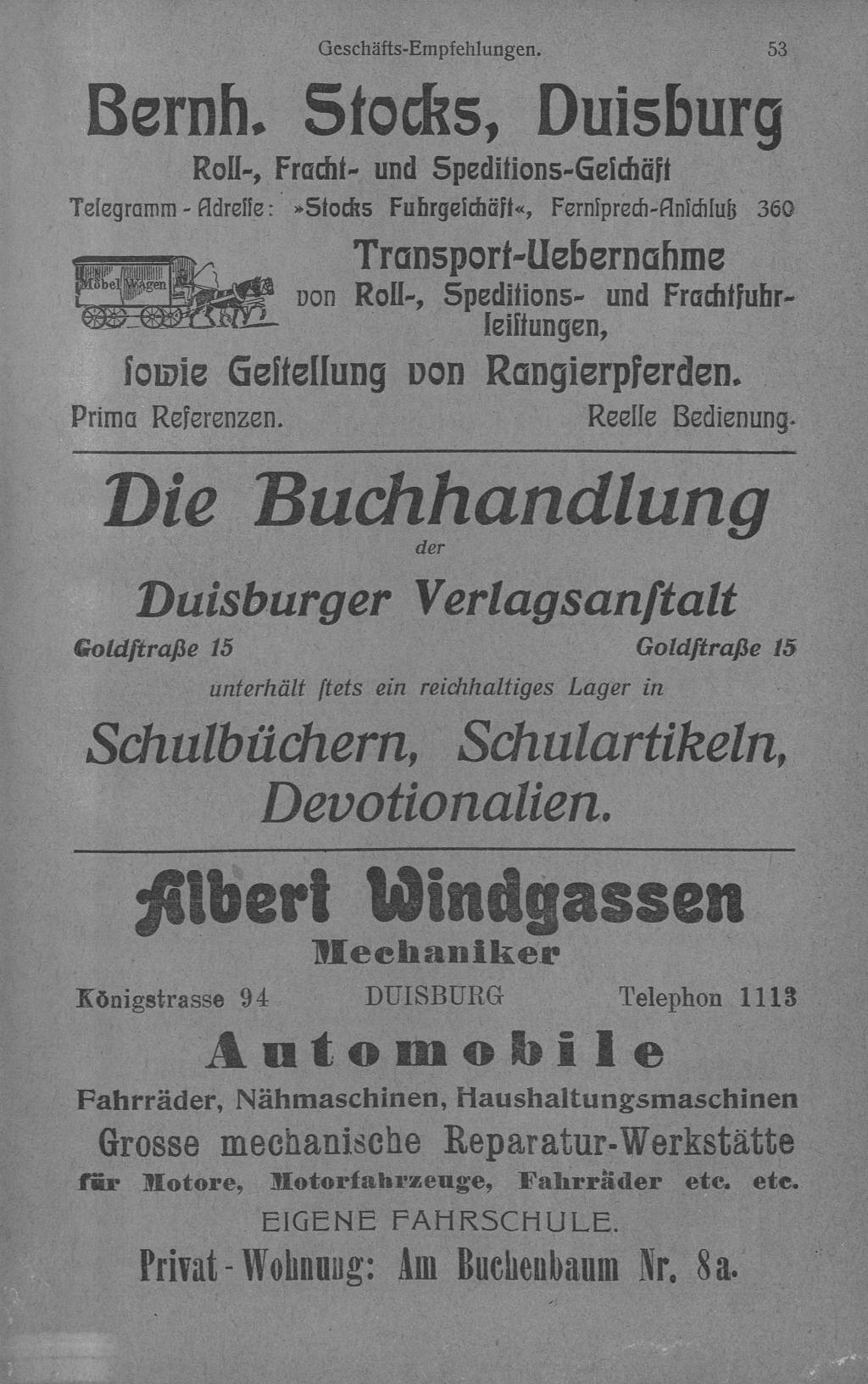 Geschäfts-Empfehlungen. 53

Bernh. Stocks, Duisburg

Roll-, Fracht- und Speditions-Geſchäft

Telegramm-Adreſſe: »Stocks Fuhrgeſchäft«, Fernſprech-Anſchluß 360

Möbel Wagen

Transport-Uebernahme von Roll-, Speditions- und Frachtfuhrleiſtungen,

ſowie Geſtellung von Rangierpferden.

Prima Referenzen. Reelle Bedienung.

Die Buchhandlung der Duisburger Verlagsanſtalt

Goldſtraße 15 Goldſtraße 15

unterhält ſtets ein reichhaltiges Lager in

Schulbüchern, Schulartikeln, Devotionalien.

Albert Windgassen

Mechaniker

Königstrasse 94 DUISBURG Telephon 1113

Automobile

Fahrräder, Nähmaschinen, Haushaltungsmaschinen

Grosse mechanische Reparatur-Werkstätte

für Motore, Motorfahrzeuge, Fahrräder etc. etc.

EIGENE FAHRSCHULE.

Privat-Wohnung: Am Buchenbaum Nr. 8a.